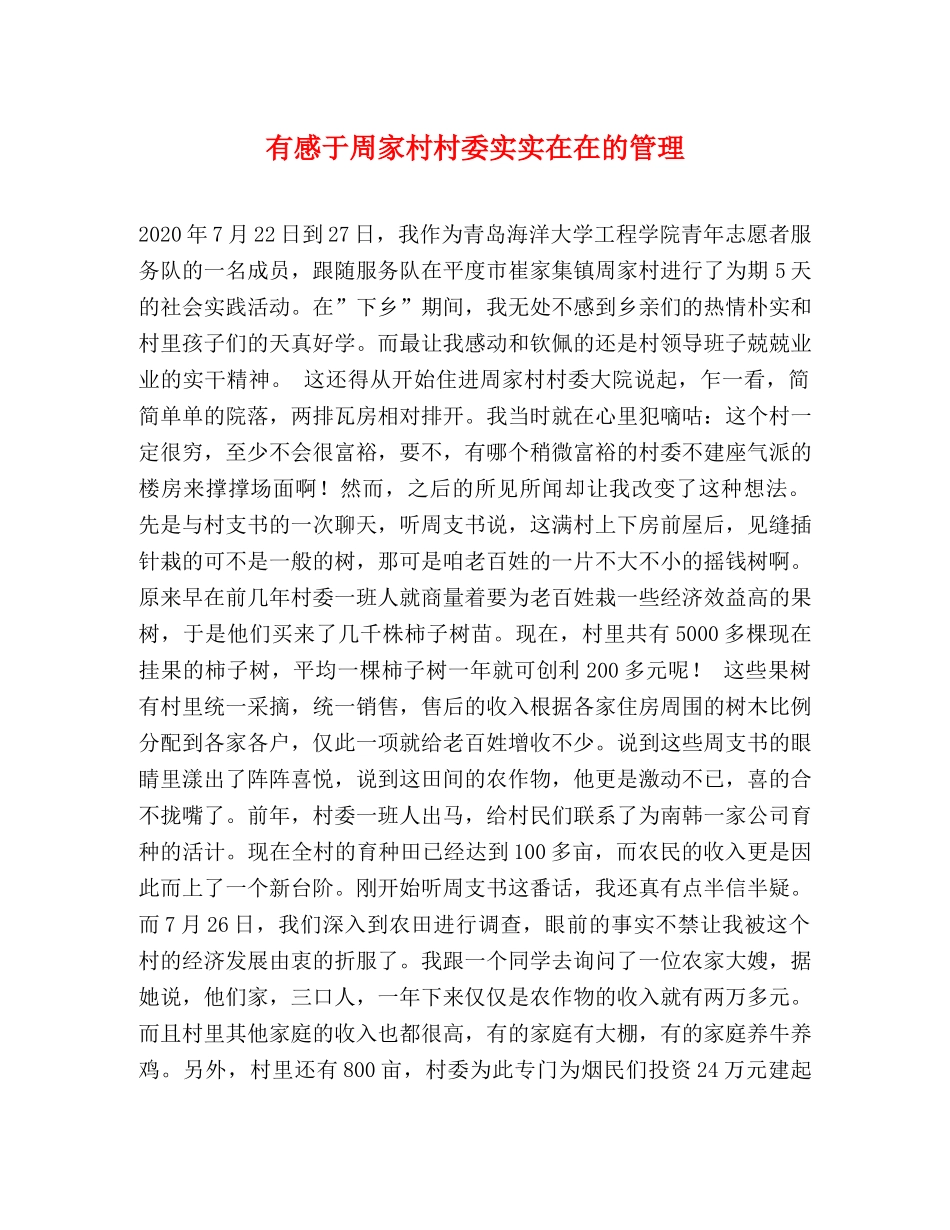 有感于周家村村委实实在在的管理

2020年7月22日到27日，我作为青岛海洋大学工程学院青年志愿者服务队的一名成员，跟随服务队在平度市崔家集镇周家村进行了为期5天的社会实践活动。在”下乡”期间，我无处不感到乡亲们的热情朴实和村里孩子们的天真好学。而最让我感动和钦佩的还是村领导班子兢兢业业的实干精神。 这还得从开始住进周家村村委大院说起，乍一看，简简单单的院落，两排瓦房相对排开。我当时就在心里犯嘀咕：这个村一定很穷，至少不会很富裕，要不，有哪个稍微富裕的村委不建座气派的楼房来撑撑场面啊！然而，之后的所见所闻却让我改变了这种想法。先是与村支书的一次聊天，听周支书说，这满村上下房前屋后，见缝插针栽的可不是一般的树，那可是咱老百姓的一片不大不小的摇钱树啊。原来早在前几年村委一班人就商量着要为老百姓栽一些经济效益高的果树，于是他们买来了几千株柿子树苗。现在，村里共有5000多棵现在挂果的柿子树，平均一棵柿子树一年就可创利200多元呢！ 这些果树有村里统一采摘，统一销售，售后的收入根据各家住房周围的树木比例分配到各家各户，仅此一项就给老百姓增收不少。说到这些周支书的眼睛里漾出了阵阵喜悦，说到这田间的农作物，他更是激动不已，喜的合不拢嘴了。前年，村委一班人出马，给村民们联系了为南韩一家公司育种的活计。现在全村的育种田已经达到100多亩，而农民的收入更是因此而上了一个新台阶。刚开始听周支书这番话，我还真有点半信半疑。而7月26日，我们深入到农田进行调查，眼前的事实不禁让我被这个村的经济发展由衷的折服了。我跟一个同学去询问了一位农家大嫂，据她说，他们家，三口人，一年下来仅仅是农作物的收入就有两万多元。而且村里其他家庭的收入也都很高，有的家庭有大棚，有的家庭养牛养鸡。另外，村里还有800亩，村委为此专门为烟民们投资24万元建起